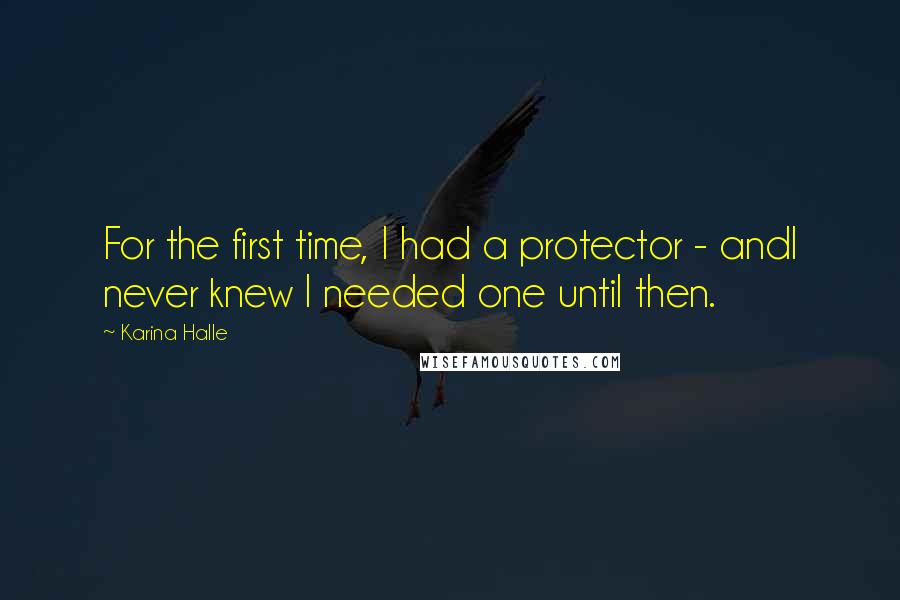 For the first time, I had a protector - andI never knew I needed one until then.

~ Karina Halle

WISEFAMOUSQUOTES.COM